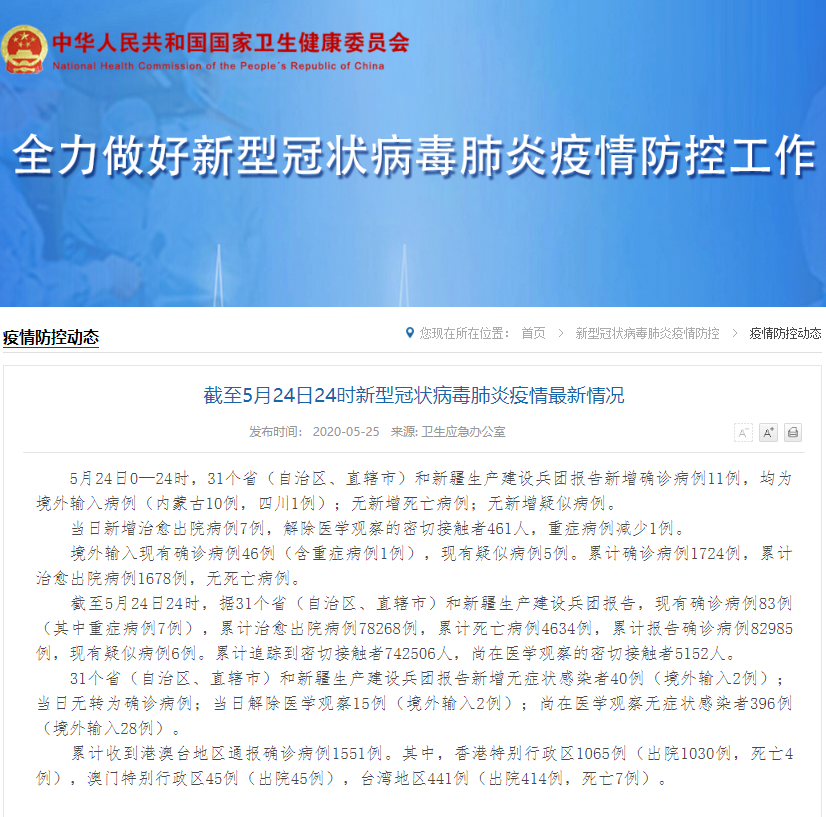 中华人民共和国国家卫生健康委员会
National Health Commission of the People's Republic of China

全力做好新型冠状病毒肺炎疫情防控工作

疫情防控动态

您现在所在位置： 首页 > 新型冠状病毒肺炎疫情防控 > 疫情防控动态

截至5月24日24时新型冠状病毒肺炎疫情最新情况

发布时间： 2020-05-25 来源: 卫生应急办公室

A⁻ A⁺

5月24日0—24时，31个省（自治区、直辖市）和新疆生产建设兵团报告新增确诊病例11例，均为境外输入病例（内蒙古10例，四川1例）；无新增死亡病例；无新增疑似病例。

当日新增治愈出院病例7例，解除医学观察的密切接触者461人，重症病例减少1例。

境外输入现有确诊病例46例（含重症病例1例），现有疑似病例5例。累计确诊病例1724例，累计治愈出院病例1678例，无死亡病例。

截至5月24日24时，据31个省（自治区、直辖市）和新疆生产建设兵团报告，现有确诊病例83例（其中重症病例7例），累计治愈出院病例78268例，累计死亡病例4634例，累计报告确诊病例82985例，现有疑似病例6例。累计追踪到密切接触者742506人，尚在医学观察的密切接触者5152人。

31个省（自治区、直辖市）和新疆生产建设兵团报告新增无症状感染者40例（境外输入2例）；当日无转为确诊病例；当日解除医学观察15例（境外输入2例）；尚在医学观察无症状感染者396例（境外输入28例）。

累计收到港澳台地区通报确诊病例1551例。其中，香港特别行政区1065例（出院1030例，死亡4例），澳门特别行政区45例（出院45例），台湾地区441例（出院414例，死亡7例）。